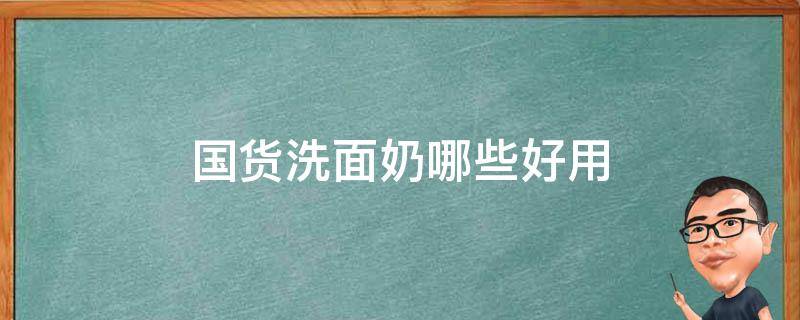 国货洗面奶哪些好用